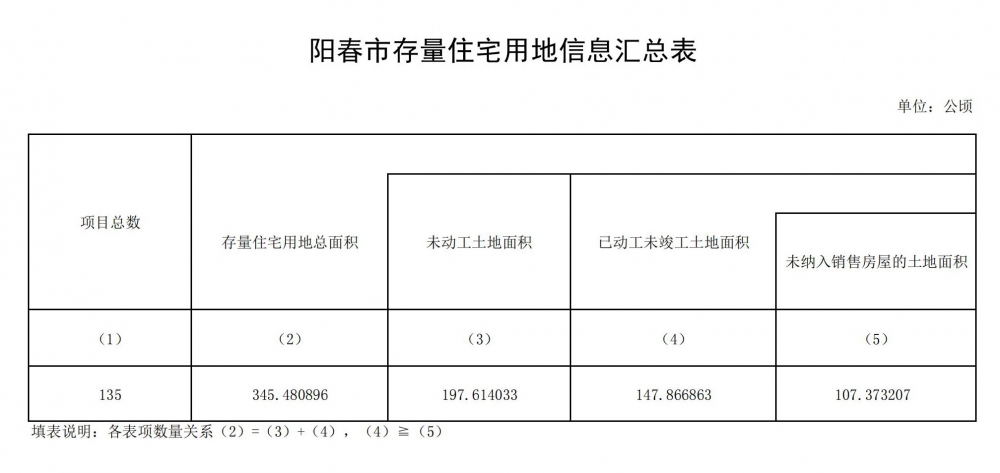 阳春市存量住宅用地信息汇总表

单位：公顷

| 项目总数 | 存量住宅用地总面积 | 未动工土地面积 | 已动工未竣工土地面积 | 未纳入销售房屋的土地面积 |
|---|---|---|---|---|
| （1） | （2） | （3） | （4） | （5） |
| 135 | 345.480896 | 197.614033 | 147.866863 | 107.373207 |

填表说明：各表项数量关系（2）=（3）+（4），（4）≧（5）